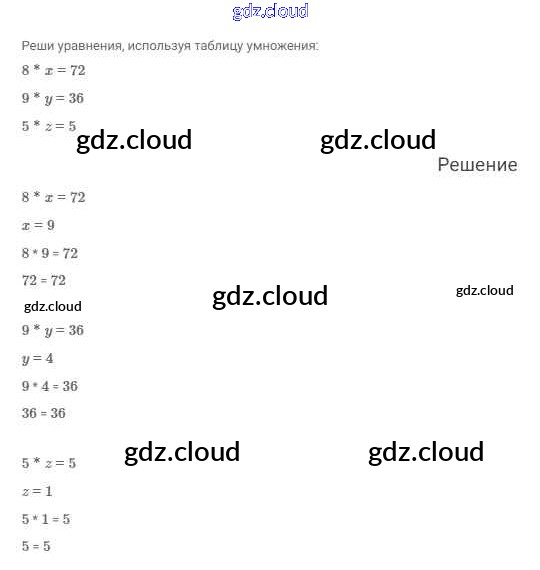 gdz.cloud

Реши уравнения, используя таблицу умножения:

$8 * x = 72$

$9 * y = 36$

$5 * z = 5$

gdz.cloud gdz.cloud

Решение

$8 * x = 72$

$x = 9$

$8 * 9 = 72$

$72 = 72$

gdz.cloud gdz.cloud gdz.cloud

$9 * y = 36$

$y = 4$

$9 * 4 = 36$

$36 = 36$

gdz.cloud gdz.cloud

$5 * z = 5$

$z = 1$

$5 * 1 = 5$

$5 = 5$